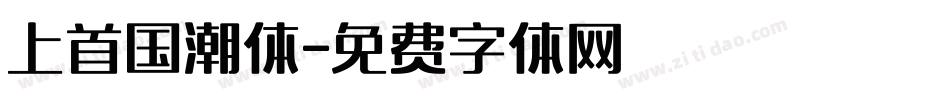 上首国潮体-免费字体网

www.zitidao.com